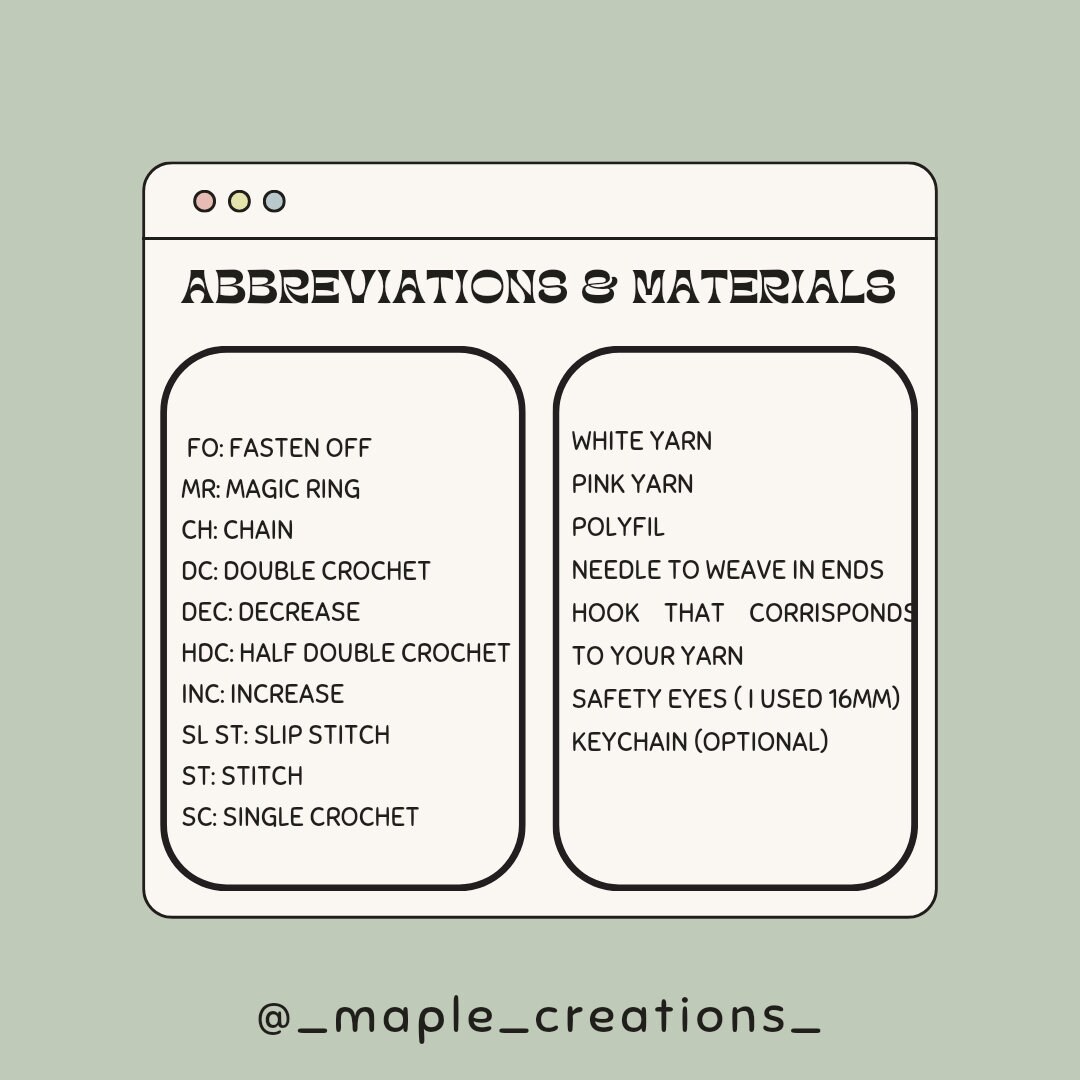 ABBREVIATIONS & MATERIALS

FO: FASTEN OFF
MR: MAGIC RING
CH: CHAIN
DC: DOUBLE CROCHET
DEC: DECREASE
HDC: HALF DOUBLE CROCHET
INC: INCREASE
SL ST: SLIP STITCH
ST: STITCH
SC: SINGLE CROCHET

WHITE YARN
PINK YARN
POLYFIL
NEEDLE TO WEAVE IN ENDS
HOOK THAT CORRISPONDS TO YOUR YARN
SAFETY EYES ( I USED 16MM)
KEYCHAIN (OPTIONAL)

@_maple_creations_